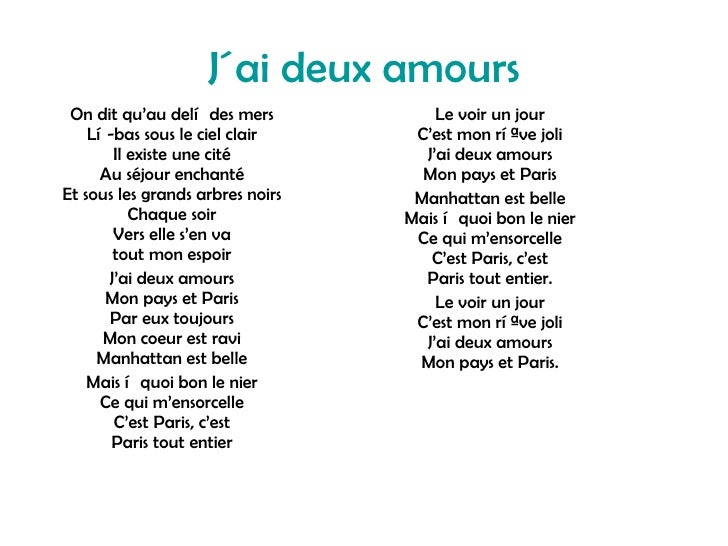 J´ai deux amours

On dit qu'au delí des mers
Lí -bas sous le ciel clair
Il existe une cité
Au séjour enchanté
Et sous les grands arbres noirs
Chaque soir
Vers elle s'en va
tout mon espoir

J'ai deux amours
Mon pays et Paris
Par eux toujours
Mon coeur est ravi
Manhattan est belle

Mais í quoi bon le nier
Ce qui m'ensorcelle
C'est Paris, c'est
Paris tout entier

Le voir un jour
C'est mon rí ªve joli
J'ai deux amours
Mon pays et Paris

Manhattan est belle
Mais í quoi bon le nier
Ce qui m'ensorcelle
C'est Paris, c'est
Paris tout entier.

Le voir un jour
C'est mon rí ªve joli
J'ai deux amours
Mon pays et Paris.